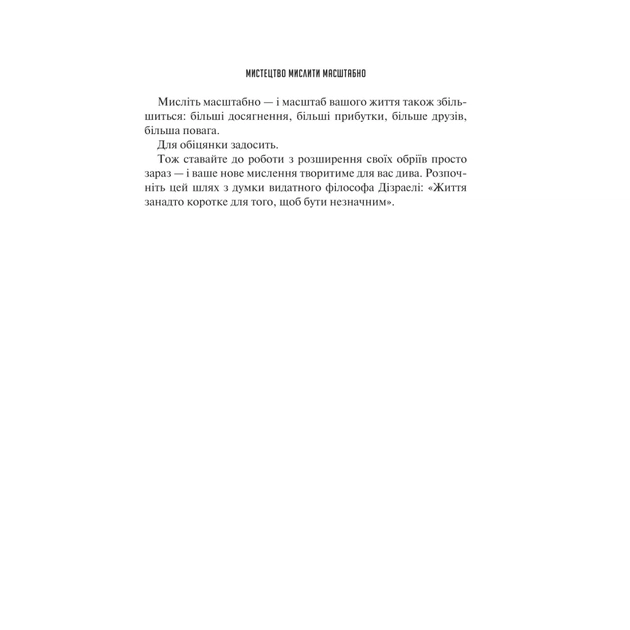 МИСТЕЦТВО МИСЛИТИ МАСШТАБНО

Мисліть масштабно — і масштаб вашого життя також збільшиться: більші досягнення, більші прибутки, більше друзів, більша повага.

Для обіцянки задосить.

Тож ставайте до роботи з розширення своїх обріїв просто зараз — і ваше нове мислення творитиме для вас дива. Розпочніть цей шлях з думки видатного філософа Дізраелі: «Життя занадто коротке для того, щоб бути незначним».